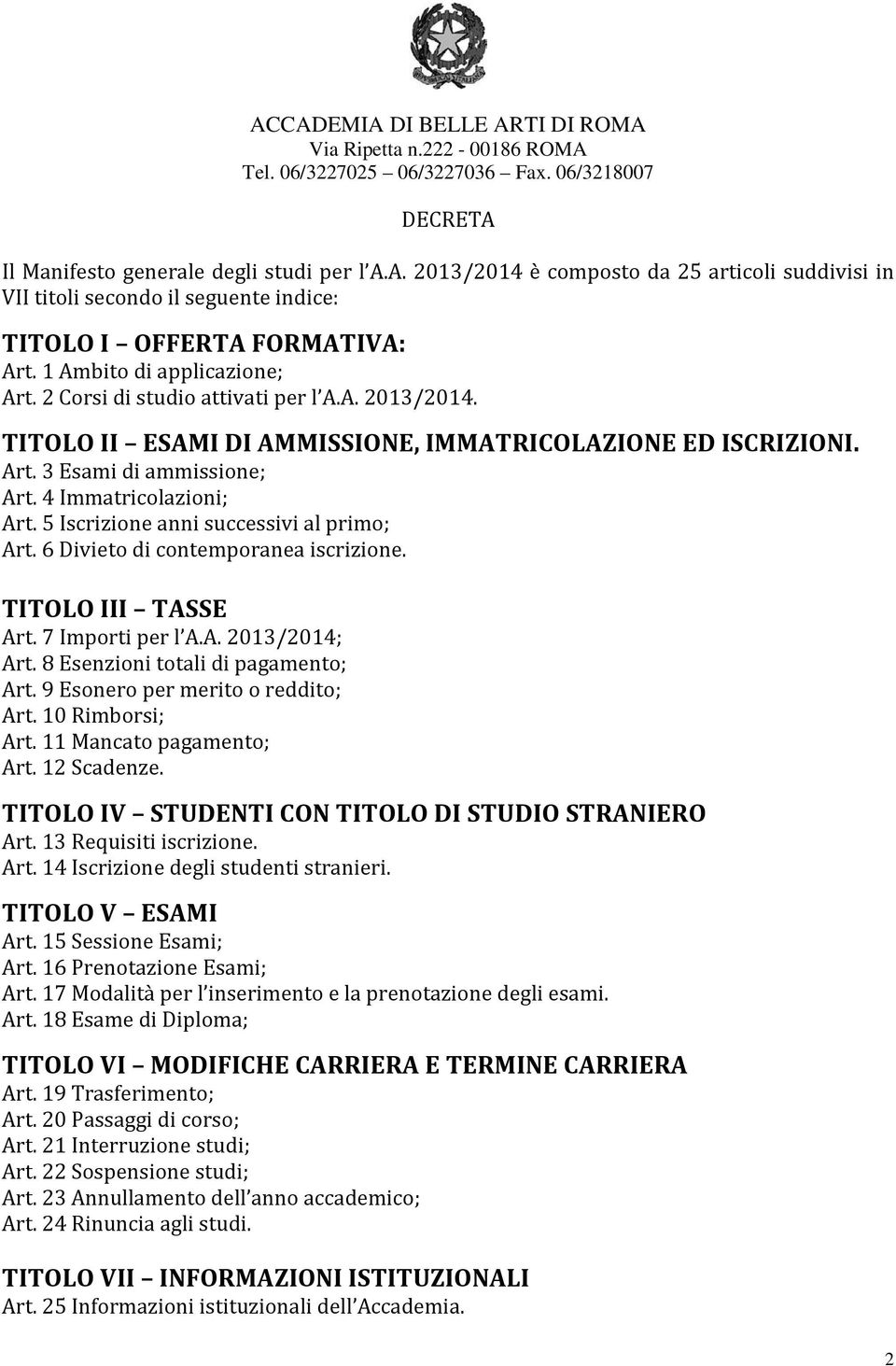 ACCADEMIA DI BELLE ARTI DI ROMA
Via Ripetta n.222 - 00186 ROMA
Tel. 06/3227025 – 06/3227036 – Fax. 06/3218007

DECRETA

Il Manifesto generale degli studi per l'A.A. 2013/2014 è composto da 25 articoli suddivisi in VII titoli secondo il seguente indice:

TITOLO I – OFFERTA FORMATIVA:
Art. 1 Ambito di applicazione;
Art. 2 Corsi di studio attivati per l'A.A. 2013/2014.

TITOLO II – ESAMI DI AMMISSIONE, IMMATRICOLAZIONE ED ISCRIZIONI.
Art. 3 Esami di ammissione;
Art. 4 Immatricolazioni;
Art. 5 Iscrizione anni successivi al primo;
Art. 6 Divieto di contemporanea iscrizione.

TITOLO III – TASSE
Art. 7 Importi per l'A.A. 2013/2014;
Art. 8 Esenzioni totali di pagamento;
Art. 9 Esonero per merito o reddito;
Art. 10 Rimborsi;
Art. 11 Mancato pagamento;
Art. 12 Scadenze.

TITOLO IV – STUDENTI CON TITOLO DI STUDIO STRANIERO
Art. 13 Requisiti iscrizione.
Art. 14 Iscrizione degli studenti stranieri.

TITOLO V – ESAMI
Art. 15 Sessione Esami;
Art. 16 Prenotazione Esami;
Art. 17 Modalità per l'inserimento e la prenotazione degli esami.
Art. 18 Esame di Diploma;

TITOLO VI – MODIFICHE CARRIERA E TERMINE CARRIERA
Art. 19 Trasferimento;
Art. 20 Passaggi di corso;
Art. 21 Interruzione studi;
Art. 22 Sospensione studi;
Art. 23 Annullamento dell'anno accademico;
Art. 24 Rinuncia agli studi.

TITOLO VII – INFORMAZIONI ISTITUZIONALI
Art. 25 Informazioni istituzionali dell'Accademia.

2